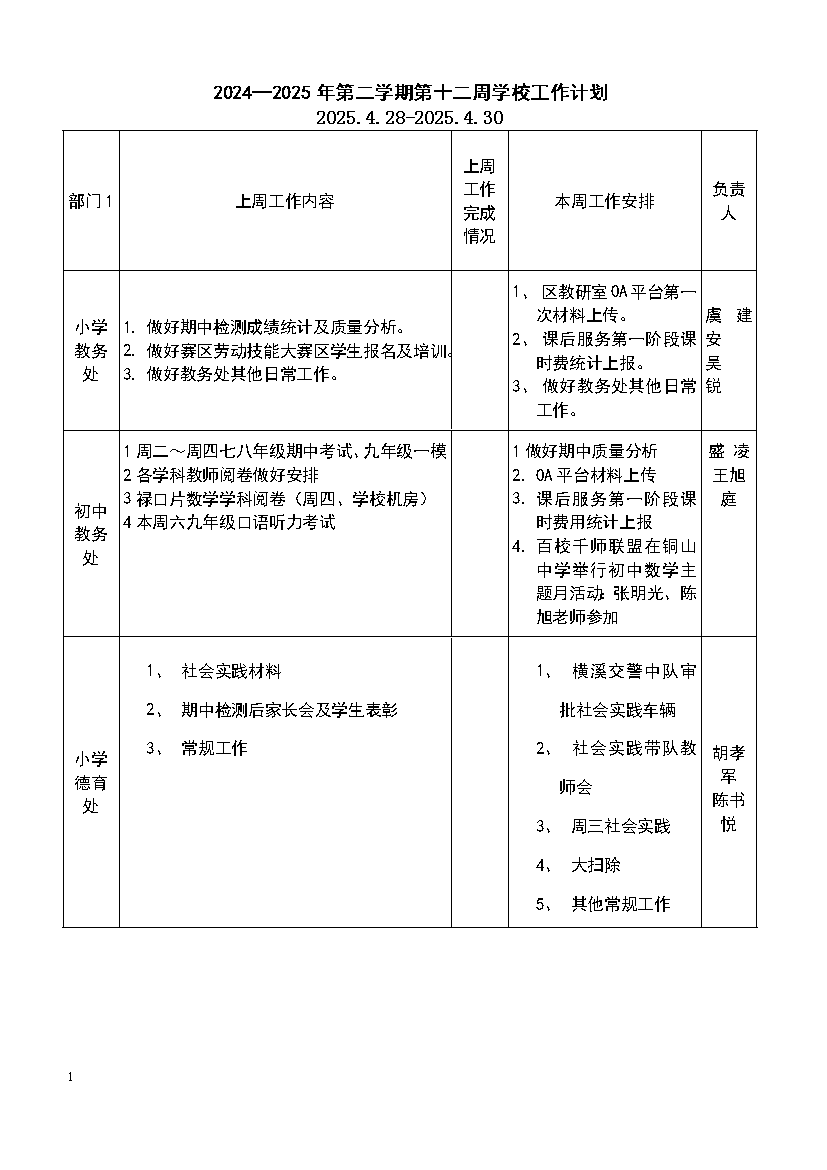 2024—2025 年第二学期第十二周学校工作计划
2025.4.28-2025.4.30

| 部门1 | 上周工作内容 | 上周工作完成情况 | 本周工作安排 | 负责人 |
|---|---|---|---|---|
| 小学教务处 | 1. 做好期中检测成绩统计及质量分析。 2. 做好赛区劳动技能大赛区学生报名及培训。 3. 做好教务处其他日常工作。 | | 1、 区教研室OA平台第一次材料上传。 2、 课后服务第一阶段课时费统计上报。 3、 做好教务处其他日常工作。 | 虞 建安 吴 锐 |
| 初中教务处 | 1 周二～周四七八年级期中考试、九年级一模 2 各学科教师阅卷做好安排 3 禄口片数学学科阅卷（周四、学校机房） 4 本周六九年级口语听力考试 | | 1 做好期中质量分析 2. OA平台材料上传 3. 课后服务第一阶段课时费用统计上报 4. 百校千师联盟在铜山中学举行初中数学主题月活动 张明光、陈旭老师参加 | 盛 凌 王旭庭 |
| 小学德育处 | 1、 社会实践材料 2、 期中检测后家长会及学生表彰 3、 常规工作 | | 1、 横溪交警中队审批社会实践车辆 2、 社会实践带队教师会 3、 周三社会实践 4、 大扫除 5、 其他常规工作 | 胡孝军 陈书悦 |

1